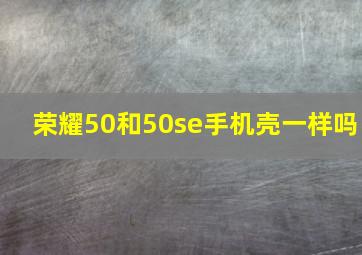 荣耀50和50se手机壳一样吗